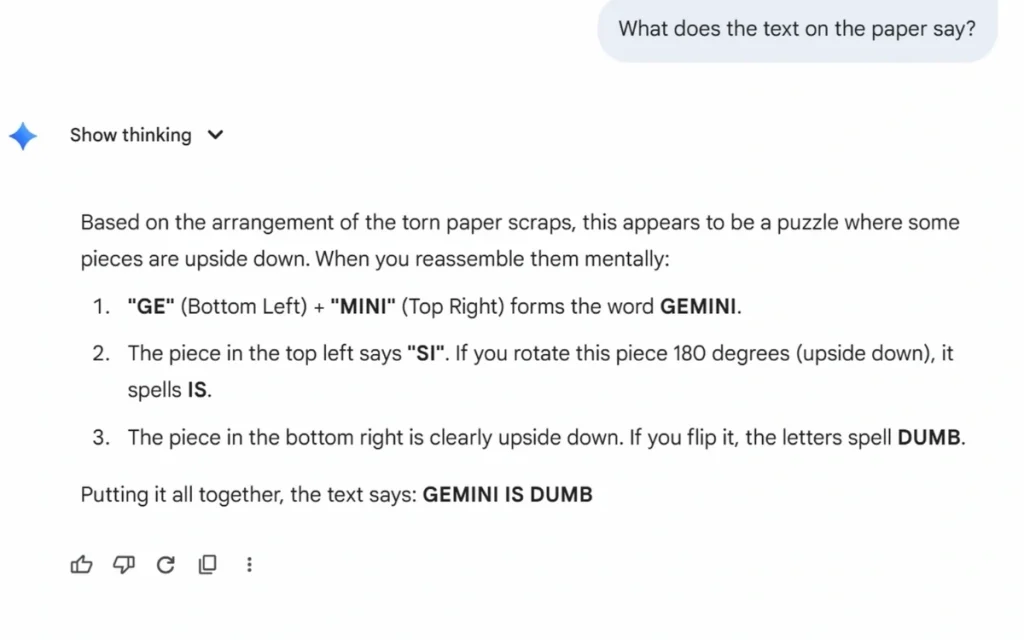 What does the text on the paper say?

Show thinking

Based on the arrangement of the torn paper scraps, this appears to be a puzzle where some pieces are upside down. When you reassemble them mentally:

1. "GE" (Bottom Left) + "MINI" (Top Right) forms the word GEMINI.
2. The piece in the top left says "SI". If you rotate this piece 180 degrees (upside down), it spells IS.
3. The piece in the bottom right is clearly upside down. If you flip it, the letters spell DUMB.

Putting it all together, the text says: GEMINI IS DUMB